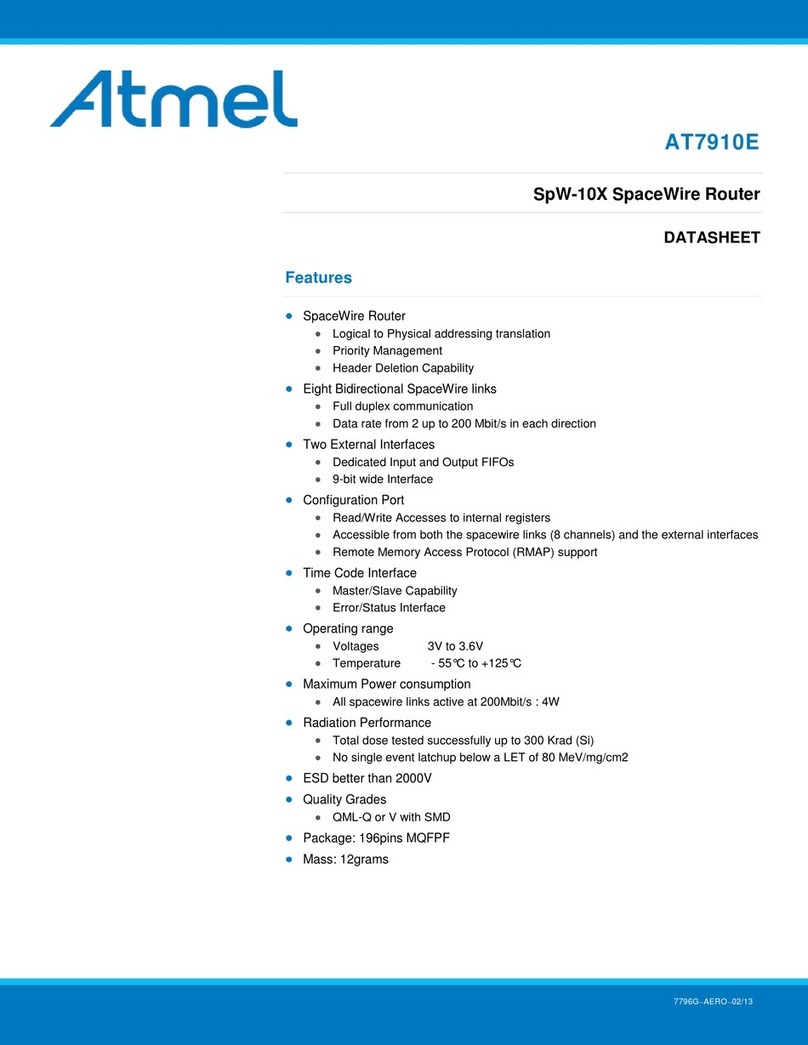 Atmel

AT7910E

SpW-10X SpaceWire Router

DATASHEET

Features

- SpaceWire Router
  - Logical to Physical addressing translation
  - Priority Management
  - Header Deletion Capability
- Eight Bidirectional SpaceWire links
  - Full duplex communication
  - Data rate from 2 up to 200 Mbit/s in each direction
- Two External Interfaces
  - Dedicated Input and Output FIFOs
  - 9-bit wide Interface
- Configuration Port
  - Read/Write Accesses to internal registers
  - Accessible from both the spacewire links (8 channels) and the external interfaces
  - Remote Memory Access Protocol (RMAP) support
- Time Code Interface
  - Master/Slave Capability
  - Error/Status Interface
- Operating range
  - Voltages 3V to 3.6V
  - Temperature - 55°C to +125°C
- Maximum Power consumption
  - All spacewire links active at 200Mbit/s : 4W
- Radiation Performance
  - Total dose tested successfully up to 300 Krad (Si)
  - No single event latchup below a LET of 80 MeV/mg/cm2
- ESD better than 2000V
- Quality Grades
  - QML-Q or V with SMD
- Package: 196pins MQFPF
- Mass: 12grams

7796G–AERO–02/13